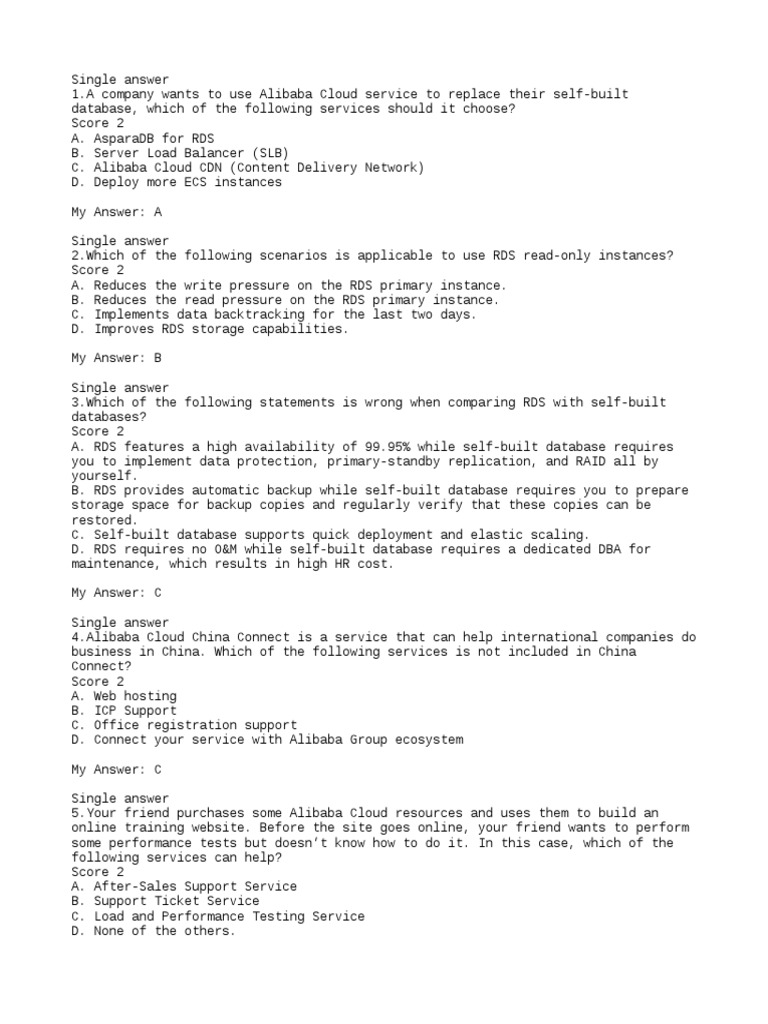 Single answer
1.A company wants to use Alibaba Cloud service to replace their self-built database, which of the following services should it choose?
Score 2
A. AsparaDB for RDS
B. Server Load Balancer (SLB)
C. Alibaba Cloud CDN (Content Delivery Network)
D. Deploy more ECS instances

My Answer: A

Single answer
2.Which of the following scenarios is applicable to use RDS read-only instances?
Score 2
A. Reduces the write pressure on the RDS primary instance.
B. Reduces the read pressure on the RDS primary instance.
C. Implements data backtracking for the last two days.
D. Improves RDS storage capabilities.

My Answer: B

Single answer
3.Which of the following statements is wrong when comparing RDS with self-built databases?
Score 2
A. RDS features a high availability of 99.95% while self-built database requires you to implement data protection, primary-standby replication, and RAID all by yourself.
B. RDS provides automatic backup while self-built database requires you to prepare storage space for backup copies and regularly verify that these copies can be restored.
C. Self-built database supports quick deployment and elastic scaling.
D. RDS requires no O&M while self-built database requires a dedicated DBA for maintenance, which results in high HR cost.

My Answer: C

Single answer
4.Alibaba Cloud China Connect is a service that can help international companies do business in China. Which of the following services is not included in China Connect?
Score 2
A. Web hosting
B. ICP Support
C. Office registration support
D. Connect your service with Alibaba Group ecosystem

My Answer: C

Single answer
5.Your friend purchases some Alibaba Cloud resources and uses them to build an online training website. Before the site goes online, your friend wants to perform some performance tests but doesn't know how to do it. In this case, which of the following services can help?
Score 2
A. After-Sales Support Service
B. Support Ticket Service
C. Load and Performance Testing Service
D. None of the others.